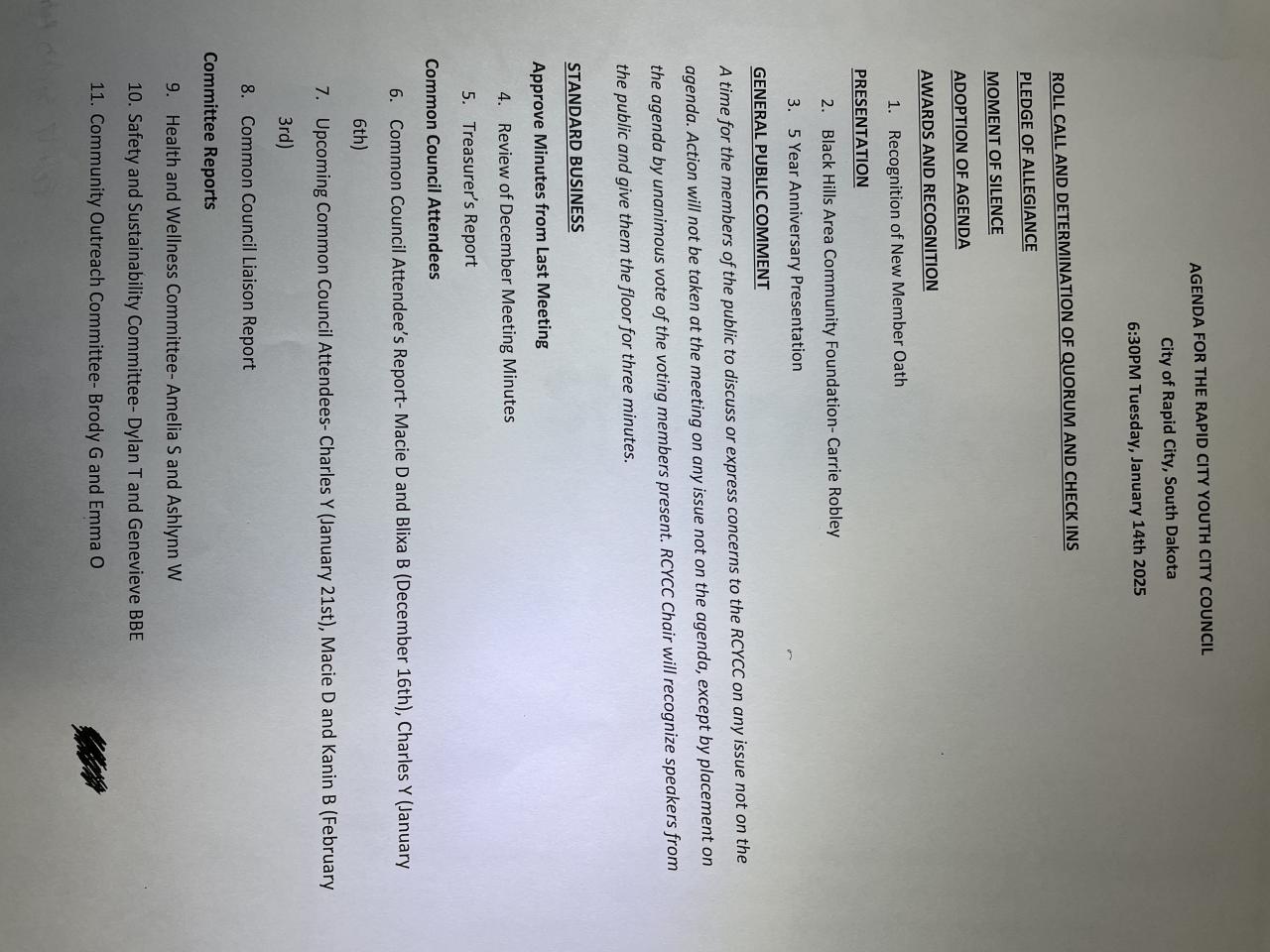 AGENDA FOR THE RAPID CITY YOUTH CITY COUNCIL
City of Rapid City, South Dakota
6:30PM Tuesday, January 14th 2025

ROLL CALL AND DETERMINATION OF QUORUM AND CHECK INS

PLEDGE OF ALLEGIANCE

MOMENT OF SILENCE

ADOPTION OF AGENDA

AWARDS AND RECOGNITION

1. Recognition of New Member Oath

PRESENTATION

2. Black Hills Area Community Foundation- Carrie Robley

3. 5 Year Anniversary Presentation

GENERAL PUBLIC COMMENT

A time for the members of the public to discuss or express concerns to the RCYCC on any issue not on the agenda. Action will not be taken at the meeting on any issue not on the agenda, except by placement on the agenda by unanimous vote of the voting members present. RCYCC Chair will recognize speakers from the public and give them the floor for three minutes.

STANDARD BUSINESS

Approve Minutes from Last Meeting

4. Review of December Meeting Minutes

5. Treasurer's Report

Common Council Attendees

6. Common Council Attendee's Report- Macie D and Blixa B (December 16th), Charles Y (January 6th)

7. Upcoming Common Council Attendees- Charles Y (January 21st), Macie D and Kanin B (February 3rd)

8. Common Council Liaison Report

Committee Reports

9. Health and Wellness Committee- Amelia S and Ashlynn W

10. Safety and Sustainability Committee- Dylan T and Genevieve BBE

11. Community Outreach Committee- Brody G and Emma O